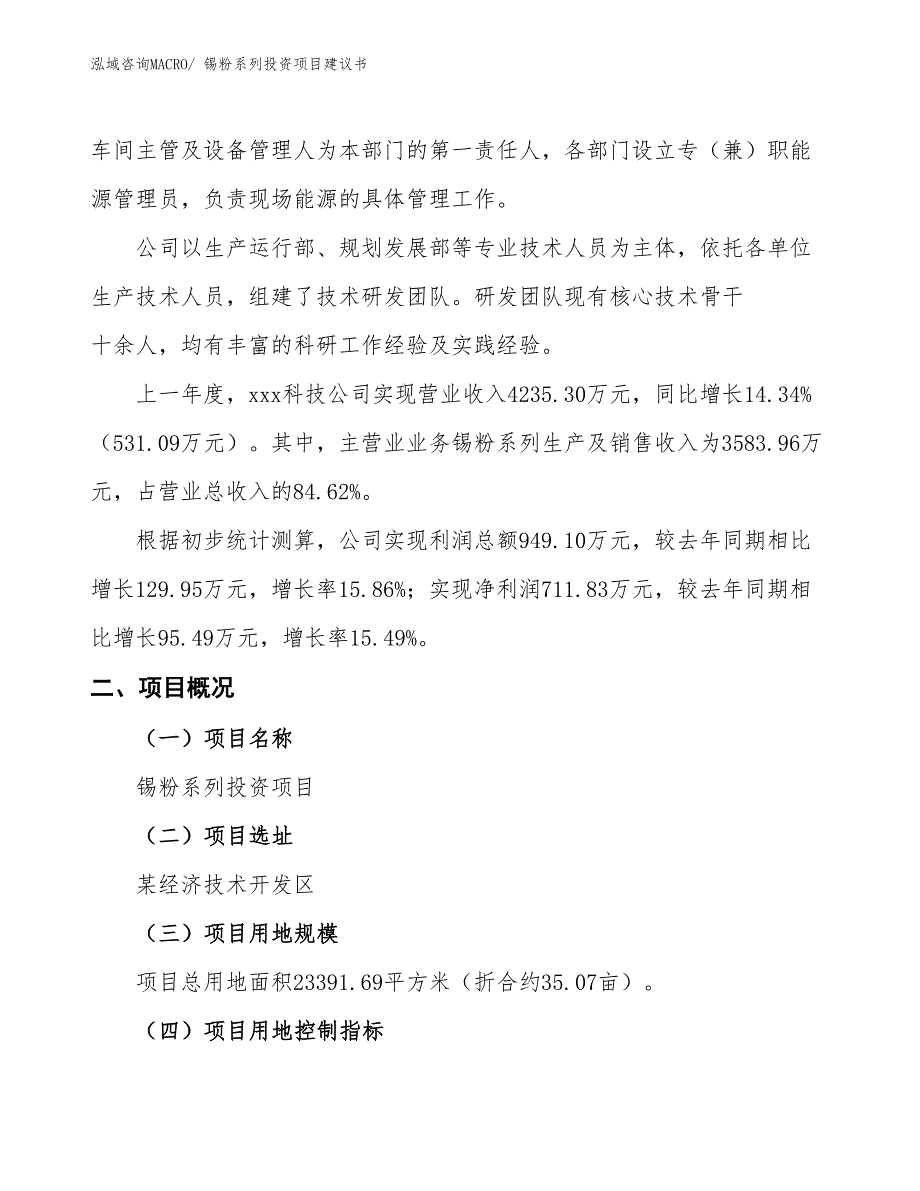 泓域咨询MACRO/ 锡粉系列投资项目建议书

车间主管及设备管理人为本部门的第一责任人，各部门设立专（兼）职能源管理员，负责现场能源的具体管理工作。

公司以生产运行部、规划发展部等专业技术人员为主体，依托各单位生产技术人员，组建了技术研发团队。研发团队现有核心技术骨干十余人，均有丰富的科研工作经验及实践经验。

上一年度，xxx科技公司实现营业收入4235.30万元，同比增长14.34%（531.09万元）。其中，主营业业务锡粉系列生产及销售收入为3583.96万元，占营业总收入的84.62%。

根据初步统计测算，公司实现利润总额949.10万元，较去年同期相比增长129.95万元，增长率15.86%；实现净利润711.83万元，较去年同期相比增长95.49万元，增长率15.49%。

二、项目概况

（一）项目名称

锡粉系列投资项目

（二）项目选址

某经济技术开发区

（三）项目用地规模

项目总用地面积23391.69平方米（折合约35.07亩）。

（四）项目用地控制指标